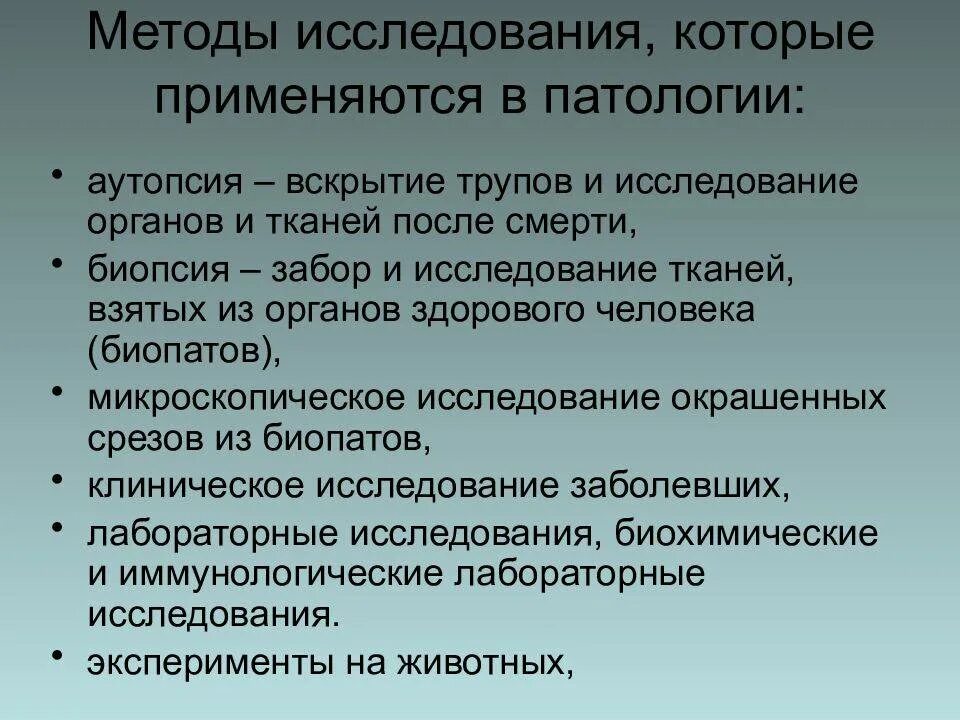 Методы исследования, которые применяются в патологии:

• аутопсия – вскрытие трупов и исследование органов и тканей после смерти,
• биопсия – забор и исследование тканей, взятых из органов здорового человека (биопатов),
• микроскопическое исследование окрашенных срезов из биопатов,
• клиническое исследование заболевших,
• лабораторные исследования, биохимические и иммунологические лабораторные исследования.
• эксперименты на животных,